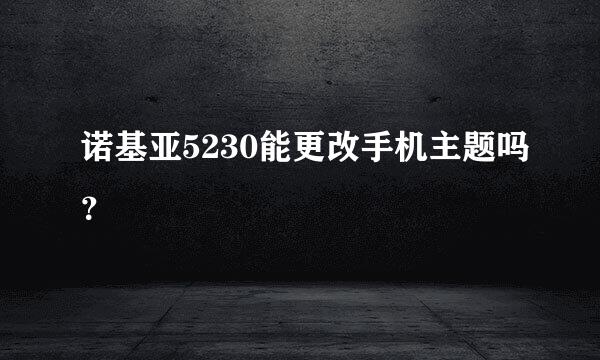 诺基亚5230能更改手机主题吗？